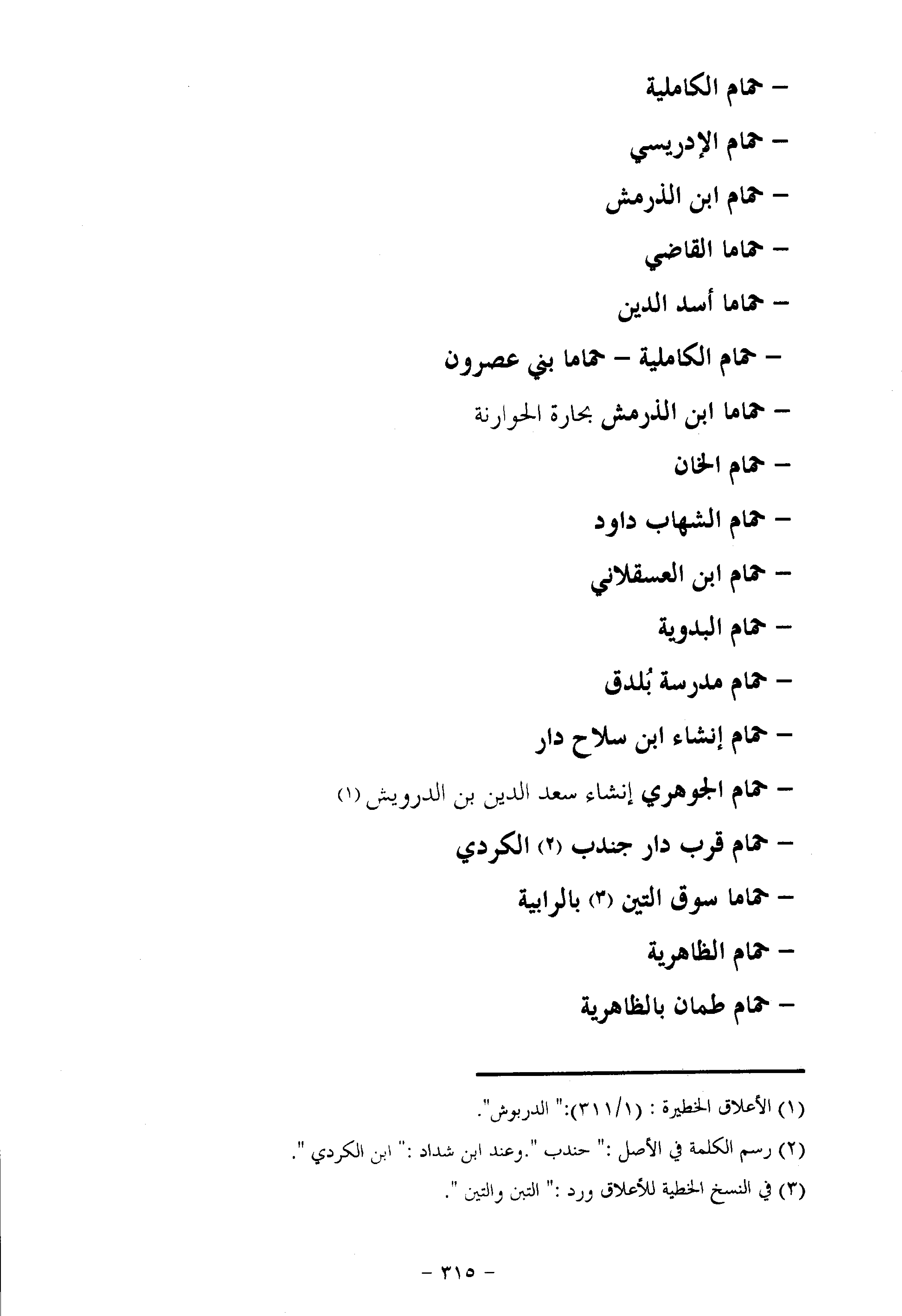 – حمام الكاملية

– حمام الإدريسي

– حمام ابن الذرمش

– حماما القاضي

– حماما أسد الدين

– حمام الكاملية – حماما بني عصرون

– حماما ابن الذرمش بحارة الحوارنة

– حمام الخان

– حمام الشهاب داود

– حمام ابن العسقلاني

– حمام البدوية

– حمام مدرسة بُلدق

– حمام إنشاء ابن سلاح دار

– حمام الجوهري إنشاء سعد الدين بن الدرويش (١)

– حمام قرب دار جندب (٢) الكردي

– حماما سوق التين (٣) بالرابية

– حمام الظاهرية

– حمام طمان بالظاهرية

(١) الأعلاق الخطيرة : (٣١١/١):" الدربوش".

(٢) رسم الكلمة في الأصل :" حندب ".وعند ابن شداد :" ابن الكردي ".

(٣) في النسخ الخطية للأعلاق ورد :" التبن والتين ".

– ٣١٥ –